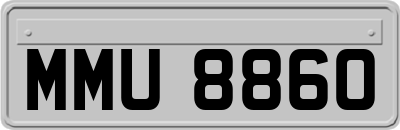 MMU 8860